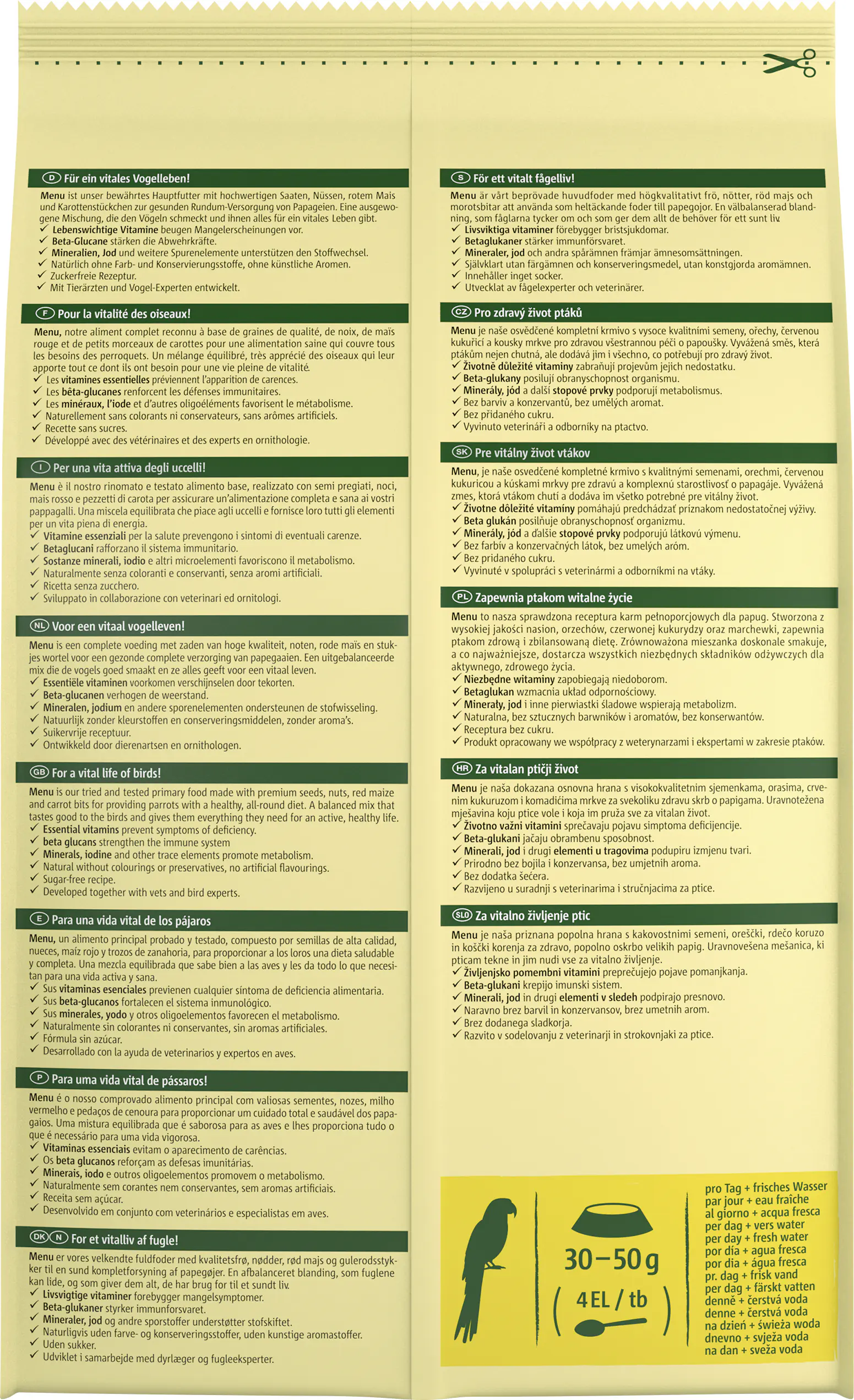 D Für ein vitales Vogelleben!

Menu ist unser bewährtes Hauptfutter mit hochwertigen Saaten, Nüssen, rotem Mais und Karottenstückchen zur gesunden Rundum-Versorgung von Papageien. Eine ausgewogene Mischung, die den Vögeln schmeckt und ihnen alles für ein vitales Leben gibt.
✓ Lebenswichtige Vitamine beugen Mangelerscheinungen vor.
✓ Beta-Glucane stärken die Abwehrkräfte.
✓ Mineralien, Jod und weitere Spurenelemente unterstützen den Stoffwechsel.
✓ Natürlich ohne Farb- und Konservierungsstoffe, ohne künstliche Aromen.
✓ Zuckerfreie Rezeptur.
✓ Mit Tierärzten und Vogel-Experten entwickelt.

F Pour la vitalité des oiseaux!

Menu, notre aliment complet reconnu à base de graines de qualité, de noix, de maïs rouge et de petits morceaux de carottes pour une alimentation saine qui couvre tous les besoins des perroquets. Un mélange équilibré, très apprécié des oiseaux qui leur apporte tout ce dont ils ont besoin pour une vie pleine de vitalité.
✓ Les vitamines essentielles préviennent l'apparition de carences.
✓ Les bêta-glucanes renforcent les défenses immunitaires.
✓ Les minéraux, l'iode et d'autres oligoéléments favorisent le métabolisme.
✓ Naturellement sans colorants ni conservateurs, sans arômes artificiels.
✓ Recette sans sucres.
✓ Développé avec des vétérinaires et des experts en ornithologie.

I Per una vita attiva degli uccelli!

Menu è il nostro rinomato e testato alimento base, realizzato con semi pregiati, noci, mais rosso e pezzetti di carota per assicurare un'alimentazione completa e sana ai vostri pappagalli. Una miscela equilibrata che piace agli uccelli e fornisce loro tutti gli elementi per un vita piena di energia.
✓ Vitamine essenziali per la salute prevengono i sintomi di eventuali carenze.
✓ Betaglucani rafforzano il sistema immunitario.
✓ Sostanze minerali, iodio e altri microelementi favoriscono il metabolismo.
✓ Naturalmente senza coloranti e conservanti, senza aromi artificiali.
✓ Ricetta senza zucchero.
✓ Sviluppato in collaborazione con veterinari ed ornitologi.

NL Voor een vitaal vogelleven!

Menu is een complete voeding met zaden van hoge kwaliteit, noten, rode maïs en stukjes wortel voor een gezonde complete verzorging van papegaaien. Een uitgebalanceerde mix die de vogels goed smaakt en ze alles geeft voor een vitaal leven.
✓ Essentiële vitaminen voorkomen verschijnselen door tekorten.
✓ Beta-glucanen verhogen de weerstand.
✓ Mineralen, jodium en andere sporenelementen ondersteunen de stofwisseling.
✓ Natuurlijk zonder kleurstoffen en conserveringsmiddelen, zonder aroma's.
✓ Suikervrije receptuur.
✓ Ontwikkeld door dierenartsen en ornithologen.

GB For a vital life of birds!

Menu is our tried and tested primary food made with premium seeds, nuts, red maize and carrot bits for providing parrots with a healthy, all-round diet. A balanced mix that tastes good to the birds and gives them everything they need for an active, healthy life.
✓ Essential vitamins prevent symptoms of deficiency.
✓ beta glucans strengthen the immune system
✓ Minerals, iodine and other trace elements promote metabolism.
✓ Natural without colourings or preservatives, no artificial flavourings.
✓ Sugar-free recipe.
✓ Developed together with vets and bird experts.

E Para una vida vital de los pájaros

Menu, un alimento principal probado y testado, compuesto por semillas de alta calidad, nueces, maíz rojo y trozos de zanahoria, para proporcionar a los loros una dieta saludable y completa. Una mezcla equilibrada que sabe bien a las aves y les da todo lo que necesitan para una vida activa y sana.
✓ Sus vitaminas esenciales previenen cualquier síntoma de deficiencia alimentaria.
✓ Sus beta-glucanos fortalecen el sistema inmunológico.
✓ Sus minerales, yodo y otros oligoelementos favorecen el metabolismo.
✓ Naturalmente sin colorantes ni conservantes, sin aromas artificiales.
✓ Fórmula sin azúcar.
✓ Desarrollado con la ayuda de veterinarios y expertos en aves.

P Para uma vida vital de pássaros!

Menu é o nosso comprovado alimento principal com valiosas sementes, nozes, milho vermelho e pedaços de cenoura para proporcionar um cuidado total e saudável dos papagaios. Uma mistura equilibrada que é saborosa para as aves e lhes proporciona tudo o que é necessário para uma vida vigorosa.
✓ Vitaminas essenciais evitam o aparecimento de carências.
✓ Os beta glucanos reforçam as defesas imunitárias.
✓ Minerais, iodo e outros oligoelementos promovem o metabolismo.
✓ Naturalmente sem corantes nem conservantes, sem aromas artificiais.
✓ Receita sem açúcar.
✓ Desenvolvido em conjunto com veterinários e especialistas em aves.

DK N For et vitalliv af fugle!

Menu er vores velkendte fuldfoder med kvalitetsfrø, nødder, rød majs og gulerodsstykker til en sund kompletforsyning af papegøjer. En afbalanceret blanding, som fuglene kan lide, og som giver dem alt, de har brug for til et sundt liv.
✓ Livsvigtige vitaminer forebygger mangelsymptomer.
✓ Beta-glukaner styrker immunforsvaret.
✓ Mineraler, jod og andre sporstoffer understøtter stofskiftet.
✓ Naturligvis uden farve- og konserveringsstoffer, uden kunstige aromastoffer.
✓ Uden sukker.
✓ Udviklet i samarbejde med dyrlæger og fugleeksperter.

S För ett vitalt fågelliv!

Menu är vårt beprövade huvudfoder med högkvalitativt frö, nötter, röd majs och morotsbitar att använda som heltäckande foder till papegojor. En välbalanserad blandning, som fåglarna tycker om och som ger dem allt de behöver för ett sunt liv.
✓ Livsviktiga vitaminer förebygger bristsjukdomar.
✓ Betaglukaner stärker immunförsvaret.
✓ Mineraler, jod och andra spårämnen främjar ämnesomsättningen.
✓ Självklart utan färgämnen och konserveringsmedel, utan konstgjorda aromämnen.
✓ Innehåller inget socker.
✓ Utvecklat av fågelexperter och veterinärer.

CZ Pro zdravý život ptáků

Menu je naše osvědčené kompletní krmivo s vysoce kvalitními semeny, ořechy, červenou kukuřicí a kousky mrkve pro zdravou všestrannou péči o papoušky. Vyvážená směs, která ptákům nejen chutná, ale dodává jim i všechno, co potřebují pro zdravý život.
✓ Životně důležité vitaminy zabraňují projevům jejich nedostatku.
✓ Beta-glukany posilují obranyschopnost organismu.
✓ Minerály, jód a další stopové prvky podporují metabolismus.
✓ Bez barviv a konzervantů, bez umělých aromat.
✓ Bez přidaného cukru.
✓ Vyvinuto veterináři a odborníky na ptactvo.

SK Pre vitálny život vtákov

Menu, je naše osvedčené kompletné krmivo s kvalitnými semenami, orechmi, červenou kukuricou a kúskami mrkvy pre zdravú a komplexnú starostlivosť o papagáje. Vyvážená zmes, ktorá vtákom chutí a dodáva im všetko potrebné pre vitálny život.
✓ Životne dôležité vitamíny pomáhajú predchádzať príznakom nedostatočnej výživy.
✓ Beta glukán posilňuje obranyschopnosť organizmu.
✓ Minerály, jód a ďalšie stopové prvky podporujú látkovú výmenu.
✓ Bez farbív a konzervačných látok, bez umelých aróm.
✓ Bez pridaného cukru.
✓ Vyvinuté v spolupráci s veterinármi a odborníkmi na vtáky.

PL Zapewnia ptakom witalne życie

Menu to nasza sprawdzona receptura karm pełnoporcjowych dla papug. Stworzona z wysokiej jakości nasion, orzechów, czerwonej kukurydzy oraz marchewki, zapewnia ptakom zdrową i zbilansowaną dietę. Zrównoważona mieszanka doskonale smakuje, a co najważniejsze, dostarcza wszystkich niezbędnych składników odżywczych dla aktywnego, zdrowego życia.
✓ Niezbędne witaminy zapobiegają niedoborom.
✓ Betaglukan wzmacnia układ odpornościowy.
✓ Minerały, jod i inne pierwiastki śladowe wspierają metabolizm.
✓ Naturalna, bez sztucznych barwników i aromatów, bez konserwantów.
✓ Receptura bez cukru.
✓ Produkt opracowany we współpracy z weterynarzami i ekspertami w zakresie ptaków.

HR Za vitalan ptičji život

Menu je naša dokazana osnovna hrana s visokokvalitetnim sjemenkama, orasima, crvenim kukuruzom i komadićima mrkve za svekoliku zdravu skrb o papigama. Uravnotežena mješavina koju ptice vole i koja im pruža sve za vitalan život.
✓ Životno važni vitamini sprečavaju pojavu simptoma deficijencije.
✓ Beta-glukani jačaju obrambenu sposobnost.
✓ Minerali, jod i drugi elementi u tragovima podupiru izmjenu tvari.
✓ Prirodno bez bojila i konzervansa, bez umjetnih aroma.
✓ Bez dodatka šećera.
✓ Razvijeno u suradnji s veterinarima i stručnjacima za ptice.

SLO Za vitalno življenje ptic

Menu je naša priznana popolna hrana s kakovostnimi semeni, oreščki, rdečo koruzo in koščki korenja za zdravo, popolno oskrbo velikih papig. Uravnovešena mešanica, ki pticam tekne in jim nudi vse za vitalno življenje.
✓ Življenjsko pomembni vitamini preprečujejo pojave pomanjkanja.
✓ Beta-glukani krepijo imunski sistem.
✓ Minerali, jod in drugi elementi v sledeh podpirajo presnovo.
✓ Naravno brez barvil in konzervansov, brez umetnih arom.
✓ Brez dodanega sladkorja.
✓ Razvito v sodelovanju z veterinarji in strokovnjaki za ptice.

30–50 g
( 4 EL / tb )

pro Tag + frisches Wasser
par jour + eau fraîche
al giorno + acqua fresca
per dag + vers water
per day + fresh water
por día + agua fresca
por dia + água fresca
pr. dag + frisk vand
per dag + färskt vatten
denně + čerstvá voda
denne + čerstvá voda
na dzień + świeża woda
dnevno + svježa voda
na dan + sveža voda